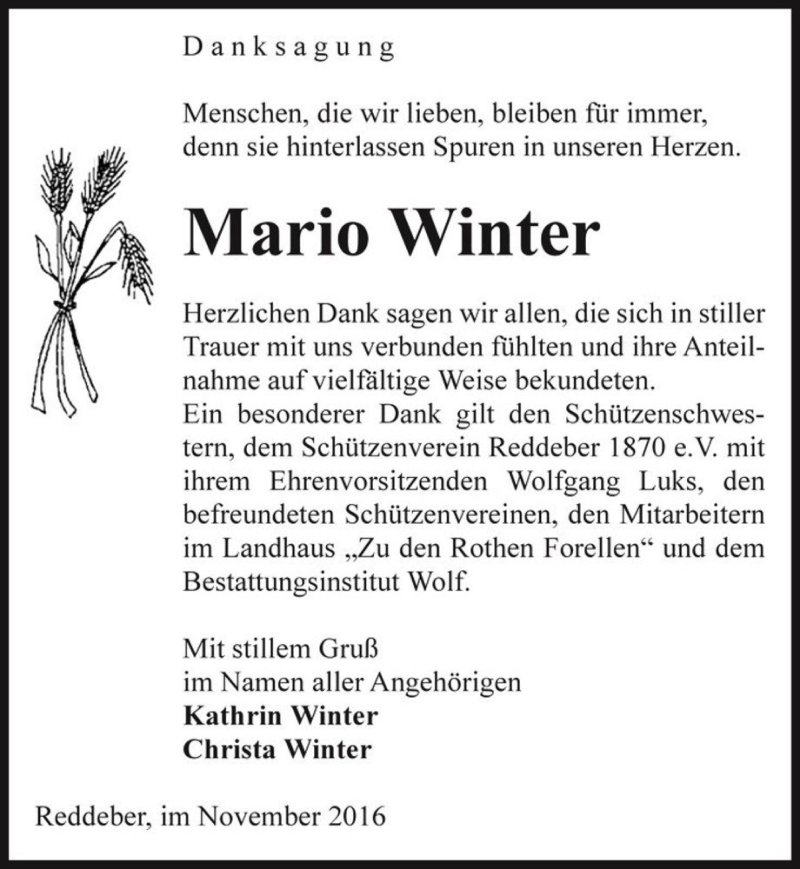 Danksagung

Menschen, die wir lieben, bleiben für immer, denn sie hinterlassen Spuren in unseren Herzen.

Mario Winter

Herzlichen Dank sagen wir allen, die sich in stiller Trauer mit uns verbunden fühlten und ihre Anteilnahme auf vielfältige Weise bekundeten.
Ein besonderer Dank gilt den Schützenschwestern, dem Schützenverein Reddeber 1870 e.V. mit ihrem Ehrenvorsitzenden Wolfgang Luks, den befreundeten Schützenvereinen, den Mitarbeitern im Landhaus „Zu den Rothen Forellen“ und dem Bestattungsinstitut Wolf.

Mit stillem Gruß
im Namen aller Angehörigen
Kathrin Winter
Christa Winter

Reddeber, im November 2016